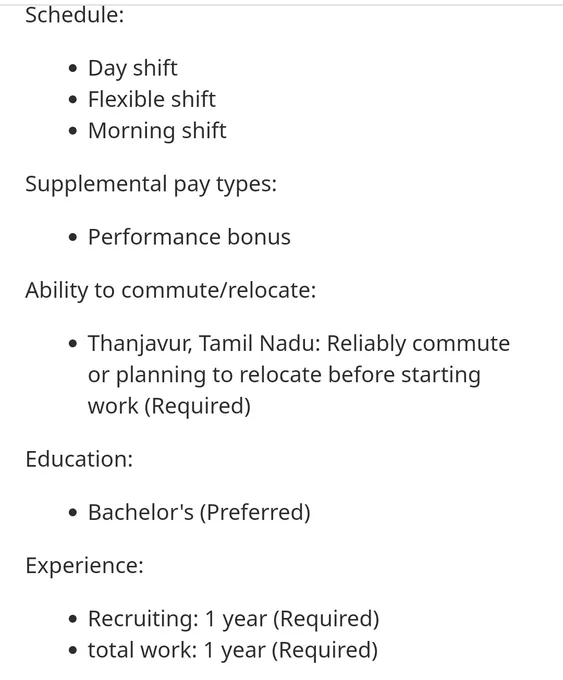 Schedule:

- Day shift
- Flexible shift
- Morning shift

Supplemental pay types:

- Performance bonus

Ability to commute/relocate:

- Thanjavur, Tamil Nadu: Reliably commute or planning to relocate before starting work (Required)

Education:

- Bachelor's (Preferred)

Experience:

- Recruiting: 1 year (Required)
- total work: 1 year (Required)